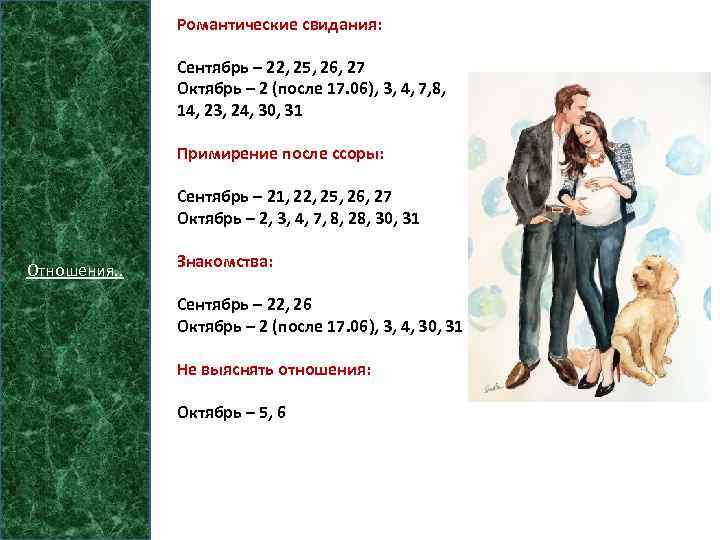 Отношения..

Романтические свидания:

Сентябрь – 22, 25, 26, 27
Октябрь – 2 (после 17.06), 3, 4, 7,8, 14, 23, 24, 30, 31

Примирение после ссоры:

Сентябрь – 21, 22, 25, 26, 27
Октябрь – 2, 3, 4, 7, 8, 28, 30, 31

Знакомства:

Сентябрь – 22, 26
Октябрь – 2 (после 17.06), 3, 4, 30, 31

Не выяснять отношения:

Октябрь – 5, 6